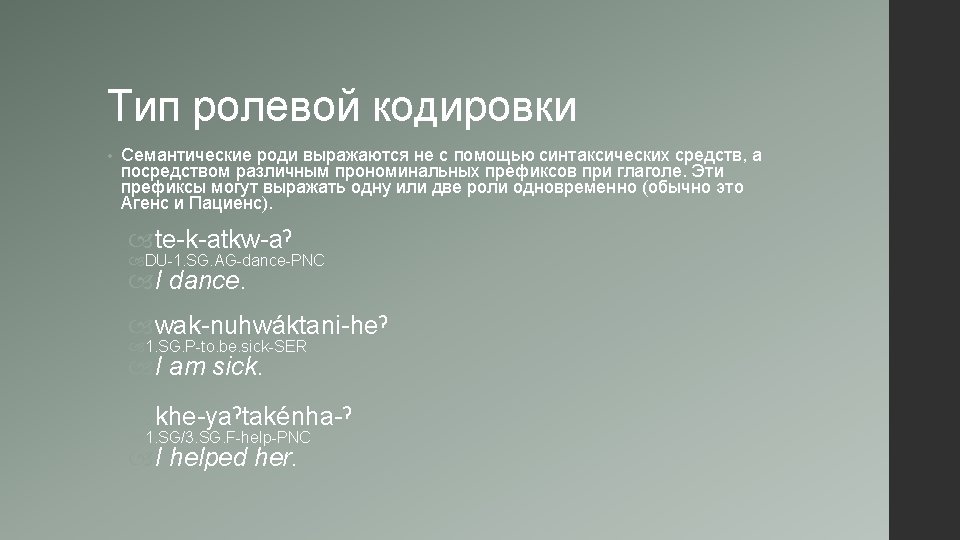 Тип ролевой кодировки

• Семантические роди выражаются не с помощью синтаксических средств, а посредством различным прономинальных префиксов при глаголе. Эти префиксы могут выражать одну или две роли одновременно (обычно это Агенс и Пациенс).

te-k-atkw-aˀ
DU-1.SG.AG-dance-PNC
I dance.

wak-nuhwáktani-heˀ
1.SG.P-to.be.sick-SER
I am sick.

khe-yaˀtakénha-ˀ
1.SG/3.SG.F-help-PNC
I helped her.